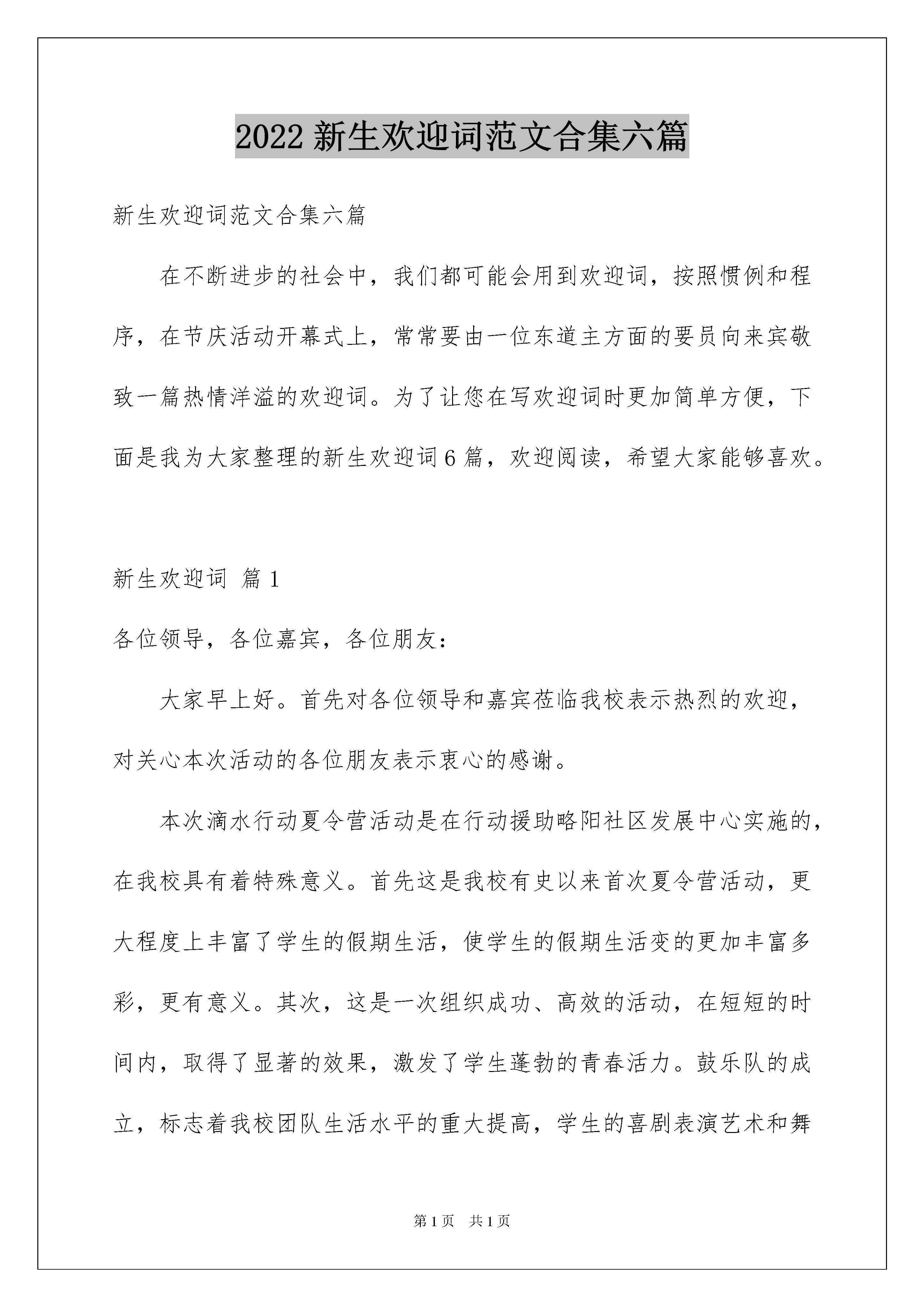 2022 新生欢迎词范文合集六篇

新生欢迎词范文合集六篇

在不断进步的社会中，我们都可能会用到欢迎词，按照惯例和程序，在节庆活动开幕式上，常常要由一位东道主方面的要员向来宾敬致一篇热情洋溢的欢迎词。为了让您在写欢迎词时更加简单方便，下面是我为大家整理的新生欢迎词 6 篇，欢迎阅读，希望大家能够喜欢。

新生欢迎词 篇 1

各位领导，各位嘉宾，各位朋友：

大家早上好。首先对各位领导和嘉宾莅临我校表示热烈的欢迎，对关心本次活动的各位朋友表示衷心的感谢。

本次滴水行动夏令营活动是在行动援助略阳社区发展中心实施的，在我校具有着特殊意义。首先这是我校有史以来首次夏令营活动，更大程度上丰富了学生的假期生活，使学生的假期生活变的更加丰富多彩，更有意义。其次，这是一次组织成功、高效的活动，在短短的时间内，取得了显著的效果，激发了学生蓬勃的青春活力。鼓乐队的成立，标志着我校团队生活水平的重大提高，学生的喜剧表演艺术和舞

第 1 页 共 1 页